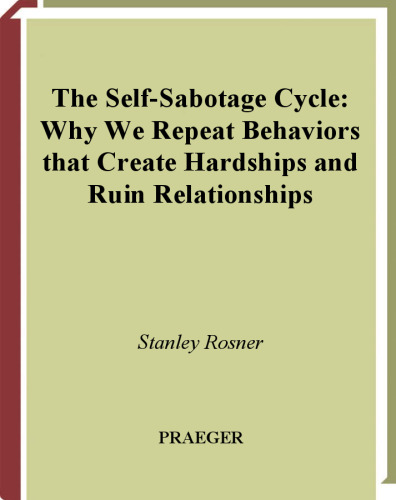 The Self-Sabotage Cycle: Why We Repeat Behaviors that Create Hardships and Ruin Relationships

Stanley Rosner

PRAEGER